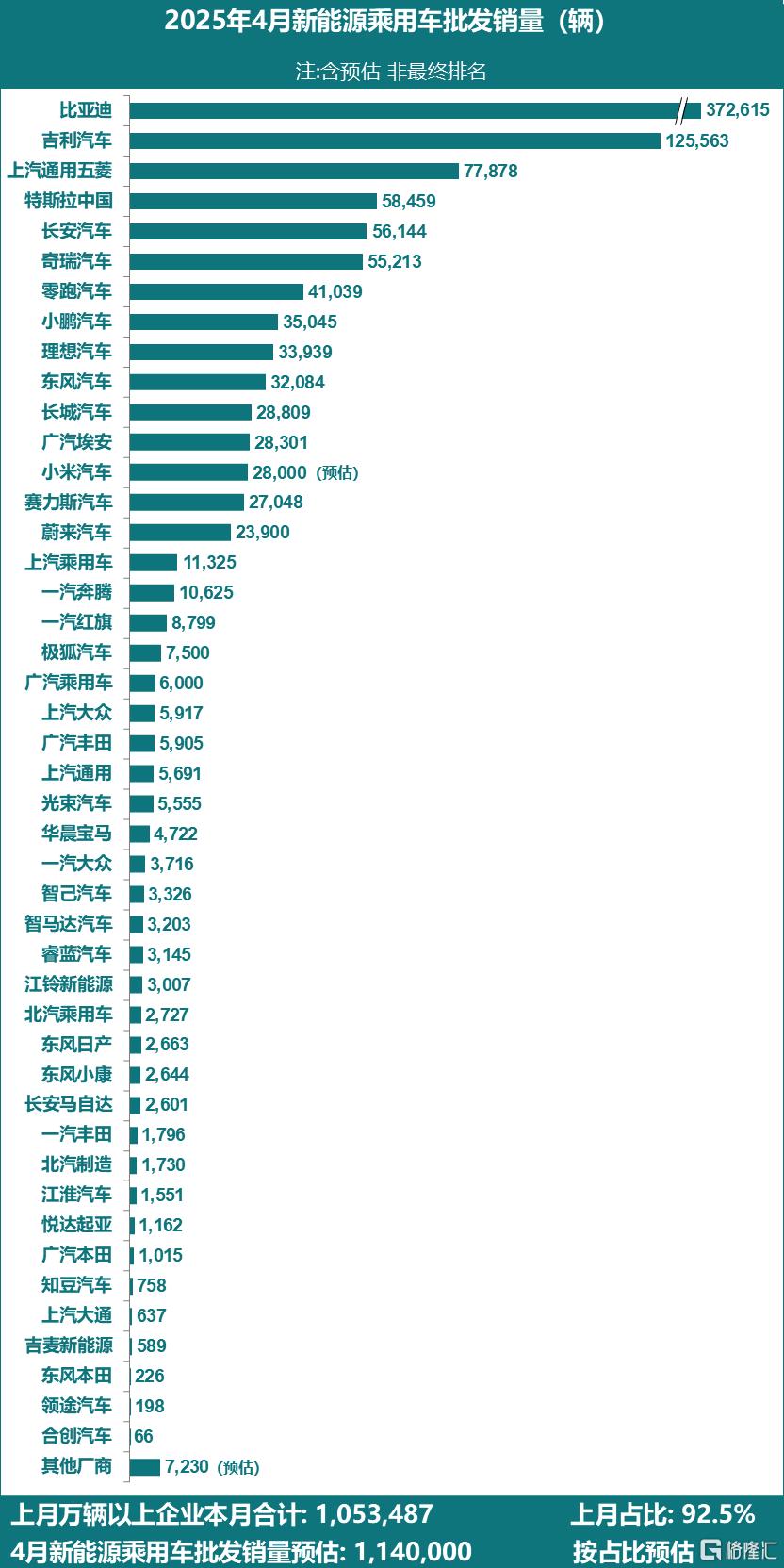 2025年4月新能源乘用车批发销量（辆）

注:含预估 非最终排名

比亚迪 372,615
吉利汽车 125,563
上汽通用五菱 77,878
特斯拉中国 58,459
长安汽车 56,144
奇瑞汽车 55,213
零跑汽车 41,039
小鹏汽车 35,045
理想汽车 33,939
东风汽车 32,084
长城汽车 28,809
广汽埃安 28,301
小米汽车 28,000（预估）
赛力斯汽车 27,048
蔚来汽车 23,900
上汽乘用车 11,325
一汽奔腾 10,625
一汽红旗 8,799
极狐汽车 7,500
广汽乘用车 6,000
上汽大众 5,917
广汽丰田 5,905
上汽通用 5,691
光束汽车 5,555
华晨宝马 4,722
一汽大众 3,716
智己汽车 3,326
智马达汽车 3,203
睿蓝汽车 3,145
江铃新能源 3,007
北汽乘用车 2,727
东风日产 2,663
东风小康 2,644
长安马自达 2,601
一汽丰田 1,796
北汽制造 1,730
江淮汽车 1,551
悦达起亚 1,162
广汽本田 1,015
知豆汽车 758
上汽大通 637
吉麦新能源 589
东风本田 226
领途汽车 198
合创汽车 66
其他厂商 7,230（预估）

上月万辆以上企业本月合计: 1,053,487
上月占比: 92.5%
4月新能源乘用车批发销量预估: 1,140,000
按占比预估
格隆汇